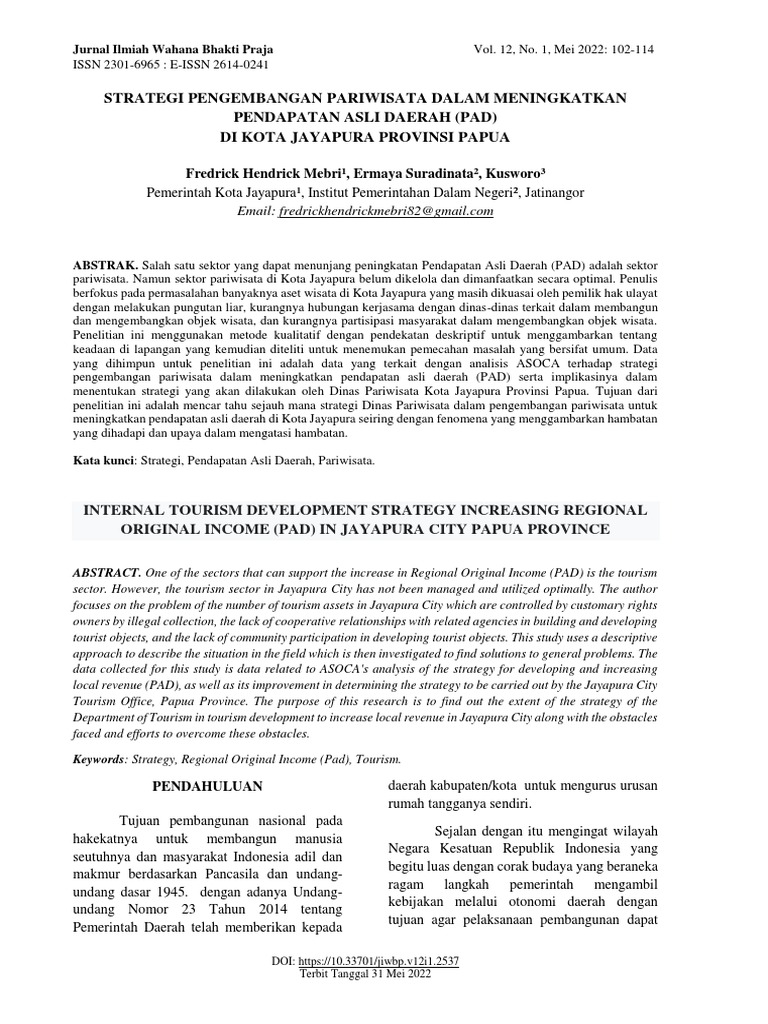 Jurnal Ilmiah Wahana Bhakti Praja
ISSN 2301-6965 : E-ISSN 2614-0241

Vol. 12, No. 1, Mei 2022: 102-114

STRATEGI PENGEMBANGAN PARIWISATA DALAM MENINGKATKAN PENDAPATAN ASLI DAERAH (PAD) DI KOTA JAYAPURA PROVINSI PAPUA

Fredrick Hendrick Mebri¹, Ermaya Suradinata², Kusworo³
Pemerintah Kota Jayapura¹, Institut Pemerintahan Dalam Negeri², Jatinangor
Email: fredrickhendrickmebri82@gmail.com

ABSTRAK. Salah satu sektor yang dapat menunjang peningkatan Pendapatan Asli Daerah (PAD) adalah sektor pariwisata. Namun sektor pariwisata di Kota Jayapura belum dikelola dan dimanfaatkan secara optimal. Penulis berfokus pada permasalahan banyaknya aset wisata di Kota Jayapura yang masih dikuasai oleh pemilik hak ulayat dengan melakukan pungutan liar, kurangnya hubungan kerjasama dengan dinas-dinas terkait dalam membangun dan mengembangkan objek wisata, dan kurangnya partisipasi masyarakat dalam mengembangkan objek wisata. Penelitian ini menggunakan metode kualitatif dengan pendekatan deskriptif untuk menggambarkan tentang keadaan di lapangan yang kemudian diteliti untuk menemukan pemecahan masalah yang bersifat umum. Data yang dihimpun untuk penelitian ini adalah data yang terkait dengan analisis ASOCA terhadap strategi pengembangan pariwisata dalam meningkatkan pendapatan asli daerah (PAD) serta implikasinya dalam menentukan strategi yang akan dilakukan oleh Dinas Pariwisata Kota Jayapura Provinsi Papua. Tujuan dari penelitian ini adalah mencar tahu sejauh mana strategi Dinas Pariwisata dalam pengembangan pariwisata untuk meningkatkan pendapatan asli daerah di Kota Jayapura seiring dengan fenomena yang menggambarkan hambatan yang dihadapi dan upaya dalam mengatasi hambatan.

Kata kunci: Strategi, Pendapatan Asli Daerah, Pariwisata.

INTERNAL TOURISM DEVELOPMENT STRATEGY INCREASING REGIONAL ORIGINAL INCOME (PAD) IN JAYAPURA CITY PAPUA PROVINCE

ABSTRACT. One of the sectors that can support the increase in Regional Original Income (PAD) is the tourism sector. However, the tourism sector in Jayapura City has not been managed and utilized optimally. The author focuses on the problem of the number of tourism assets in Jayapura City which are controlled by customary rights owners by illegal collection, the lack of cooperative relationships with related agencies in building and developing tourist objects, and the lack of community participation in developing tourist objects. This study uses a descriptive approach to describe the situation in the field which is then investigated to find solutions to general problems. The data collected for this study is data related to ASOCA's analysis of the strategy for developing and increasing local revenue (PAD), as well as its improvement in determining the strategy to be carried out by the Jayapura City Tourism Office, Papua Province. The purpose of this research is to find out the extent of the strategy of the Department of Tourism in tourism development to increase local revenue in Jayapura City along with the obstacles faced and efforts to overcome these obstacles.

Keywords: Strategy, Regional Original Income (Pad), Tourism.

PENDAHULUAN

Tujuan pembangunan nasional pada hakekatnya untuk membangun manusia seutuhnya dan masyarakat Indonesia adil dan makmur berdasarkan Pancasila dan undang-undang dasar 1945. dengan adanya Undang-undang Nomor 23 Tahun 2014 tentang Pemerintah Daerah telah memberikan kepada daerah kabupaten/kota untuk mengurus urusan rumah tangganya sendiri.

Sejalan dengan itu mengingat wilayah Negara Kesatuan Republik Indonesia yang begitu luas dengan corak budaya yang beraneka ragam langkah pemerintah mengambil kebijakan melalui otonomi daerah dengan tujuan agar pelaksanaan pembangunan dapat

DOI: https://10.33701/jiwbp.v12i1.2537
Terbit Tanggal 31 Mei 2022